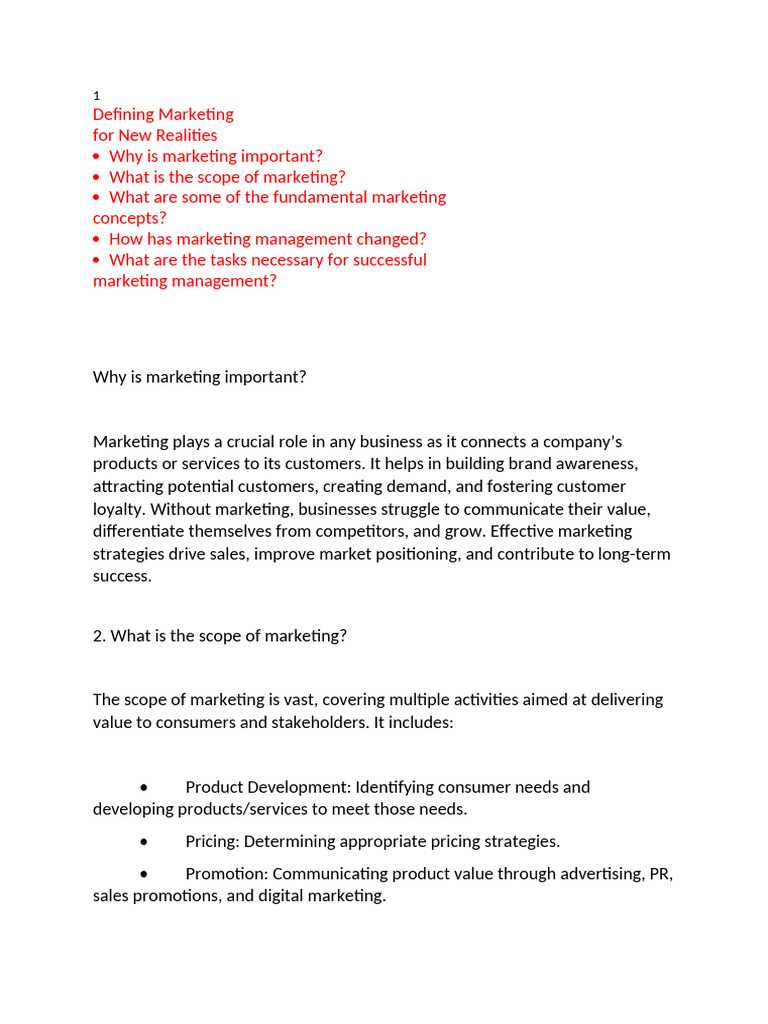 1
Defining Marketing
for New Realities
• Why is marketing important?
• What is the scope of marketing?
• What are some of the fundamental marketing concepts?
• How has marketing management changed?
• What are the tasks necessary for successful marketing management?

Why is marketing important?

Marketing plays a crucial role in any business as it connects a company's products or services to its customers. It helps in building brand awareness, attracting potential customers, creating demand, and fostering customer loyalty. Without marketing, businesses struggle to communicate their value, differentiate themselves from competitors, and grow. Effective marketing strategies drive sales, improve market positioning, and contribute to long-term success.

2. What is the scope of marketing?

The scope of marketing is vast, covering multiple activities aimed at delivering value to consumers and stakeholders. It includes:

• Product Development: Identifying consumer needs and developing products/services to meet those needs.

• Pricing: Determining appropriate pricing strategies.

• Promotion: Communicating product value through advertising, PR, sales promotions, and digital marketing.